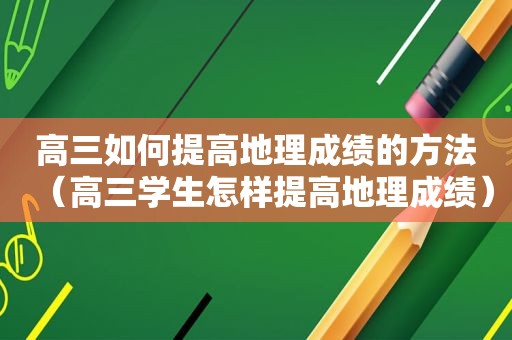 高三如何提高地理成绩的方法（高三学生怎样提高地理成绩）